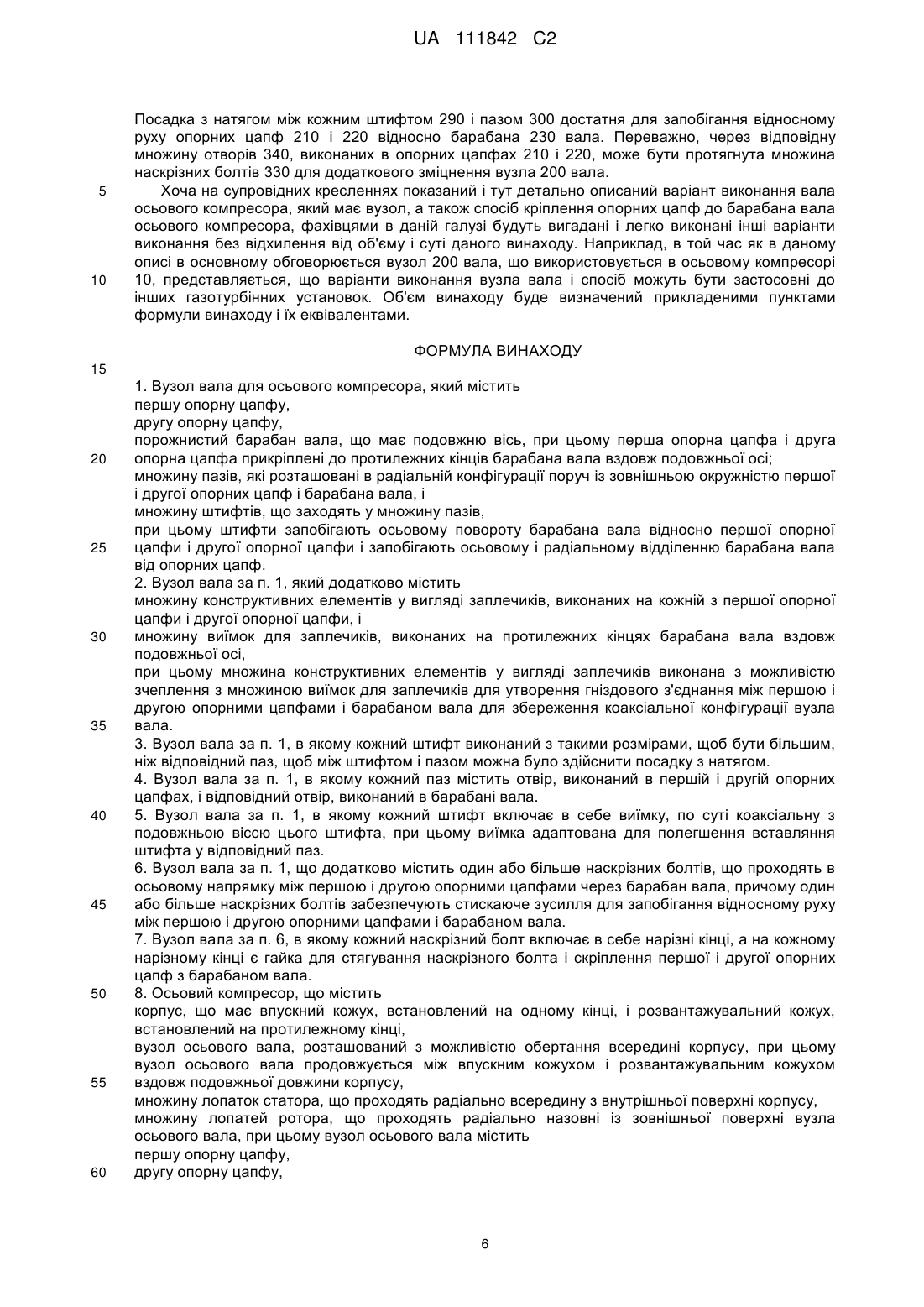 UA 111842 C2

Посадка з натягом між кожним штифтом 290 і пазом 300 достатня для запобігання відносному руху опорних цапф 210 і 220 відносно барабана 230 вала. Переважно, через відповідну множину отворів 340, виконаних в опорних цапфах 210 і 220, може бути протягнута множина наскрізних болтів 330 для додаткового зміцнення вузла 200 вала.

5 Хоча на супровідних кресленнях показаний і тут детально описаний варіант виконання вала осьового компресора, який має вузол, а також спосіб кріплення опорних цапф до барабана вала осьового компресора, фахівцями в даній галузі будуть вигадані і легко виконані інші варіанти виконання без відхилення від об'єму і суті даного винаходу. Наприклад, в той час як в даному описі в основному обговорюється вузол 200 вала, що використовується в осьовому компресорі 10 10, представляється, що варіанти виконання вузла вала і спосіб можуть бути застосовні до інших газотурбінних установок. Об'єм винаходу буде визначений прикладеними пунктами формули винаходу і їх еквівалентами.

ФОРМУЛА ВИНАХОДУ

15

1. Вузол вала для осьового компресора, який містить
першу опорну цапфу,
другу опорну цапфу,
порожнистий барабан вала, що має подовжню вісь, при цьому перша опорна цапфа і друга 20 опорна цапфа прикріплені до протилежних кінців барабана вала вздовж подовжньої осі;
множину пазів, які розташовані в радіальній конфігурації поруч із зовнішньою окружністю першої і другої опорних цапф і барабана вала, і
множину штифтів, що заходять у множину пазів,
при цьому штифти запобігають осьовому повороту барабана вала відносно першої опорної 25 цапфи і другої опорної цапфи і запобігають осьовому і радіальному відділенню барабана вала від опорних цапф.
2. Вузол вала за п. 1, який додатково містить
множину конструктивних елементів у вигляді заплечиків, виконаних на кожній з першої опорної цапфи і другої опорної цапфи, і
30 множину виїмок для заплечиків, виконаних на протилежних кінцях барабана вала вздовж подовжньої осі,
при цьому множина конструктивних елементів у вигляді заплечиків виконана з можливістю зчеплення з множиною виїмок для заплечиків для утворення гніздового з'єднання між першою і другою опорними цапфами і барабаном вала для збереження коаксіальної конфігурації вузла 35 вала.
3. Вузол вала за п. 1, в якому кожний штифт виконаний з такими розмірами, щоб бути більшим, ніж відповідний паз, щоб між штифтом і пазом можна було здійснити посадку з натягом.
4. Вузол вала за п. 1, в якому кожний паз містить отвір, виконаний в першій і другій опорних цапфах, і відповідний отвір, виконаний в барабані вала.
40 5. Вузол вала за п. 1, в якому кожний штифт включає в себе виїмку, по суті коаксіальну з подовжньою віссю цього штифта, при цьому виїмка адаптована для полегшення вставляння штифта у відповідний паз.
6. Вузол вала за п. 1, що додатково містить один або більше наскрізних болтів, що проходять в осьовому напрямку між першою і другою опорними цапфами через барабан вала, причому один 45 або більше наскрізних болтів забезпечують стискаюче зусилля для запобігання відносному руху між першою і другою опорними цапфами і барабаном вала.
7. Вузол вала за п. 6, в якому кожний наскрізний болт включає в себе нарізні кінці, а на кожному нарізному кінці є гайка для стягування наскрізного болта і скріплення першої і другої опорних цапф з барабаном вала.
50 8. Осьовий компресор, що містить
корпус, що має впускний кожух, встановлений на одному кінці, і розвантажувальний кожух, встановлений на протилежному кінці,
вузол осьового вала, розташований з можливістю обертання всередині корпусу, при цьому вузол осьового вала продовжується між впускним кожухом і розвантажувальним кожухом 55 вздовж подовжньої довжини корпусу,
множину лопаток статора, що проходять радіально всередину з внутрішньої поверхні корпусу,
множину лопатей ротора, що проходять радіально назовні із зовнішньої поверхні вузла осьового вала, при цьому вузол осьового вала містить
першу опорну цапфу,
60 другу опорну цапфу,

6